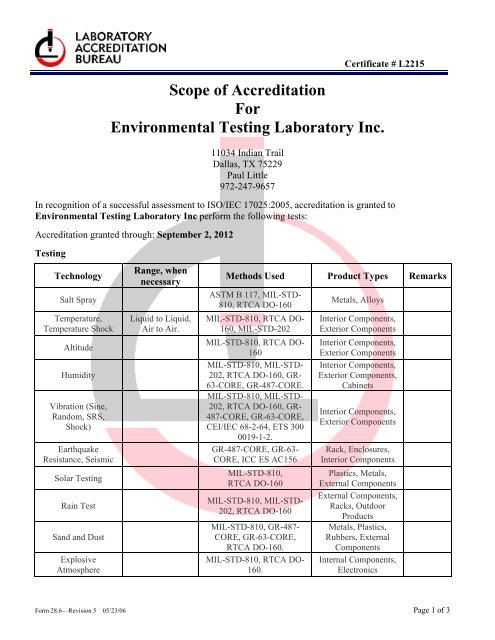 LABORATORY ACCREDITATION BUREAU

Certificate # L2215

Scope of Accreditation
For
Environmental Testing Laboratory Inc.

11034 Indian Trail
Dallas, TX 75229
Paul Little
972-247-9657

In recognition of a successful assessment to ISO/IEC 17025:2005, accreditation is granted to **Environmental Testing Laboratory Inc** perform the following tests:

Accreditation granted through: **September 2, 2012**

**Testing**

| Technology | Range, when necessary | Methods Used | Product Types | Remarks |
|---|---|---|---|---|
| Salt Spray | | ASTM B 117, MIL-STD-810, RTCA DO-160 | Metals, Alloys | |
| Temperature, Temperature Shock | Liquid to Liquid, Air to Air. | MIL-STD-810, RTCA DO-160, MIL-STD-202 | Interior Components, Exterior Components | |
| Altitude | | MIL-STD-810, RTCA DO-160 | Interior Components, Exterior Components | |
| Humidity | | MIL-STD-810, MIL-STD-202, RTCA DO-160, GR-63-CORE, GR-487-CORE. | Interior Components, Exterior Components, Cabinets | |
| Vibration (Sine, Random, SRS, Shock) | | MIL-STD-810, MIL-STD-202, RTCA DO-160, GR-487-CORE, GR-63-CORE, CEI/IEC 68-2-64, ETS 300 0019-1-2. | Interior Components, Exterior Components | |
| Earthquake Resistance, Seismic | | GR-487-CORE, GR-63-CORE, ICC ES AC156 | Rack, Enclosures, Interior Components | |
| Solar Testing | | MIL-STD-810, RTCA DO-160 | Plastics, Metals, External Components | |
| Rain Test | | MIL-STD-810, MIL-STD-202, RTCA DO-160 | External Components, Racks, Outdoor Products | |
| Sand and Dust | | MIL-STD-810, GR-487-CORE, GR-63-CORE, RTCA DO-160. | Metals, Plastics, Rubbers, External Components | |
| Explosive Atmosphere | | MIL-STD-810, RTCA DO-160. | Internal Components, Electronics | |

Form 28.6—Revision 5 05/23/06

Page 1 of 3